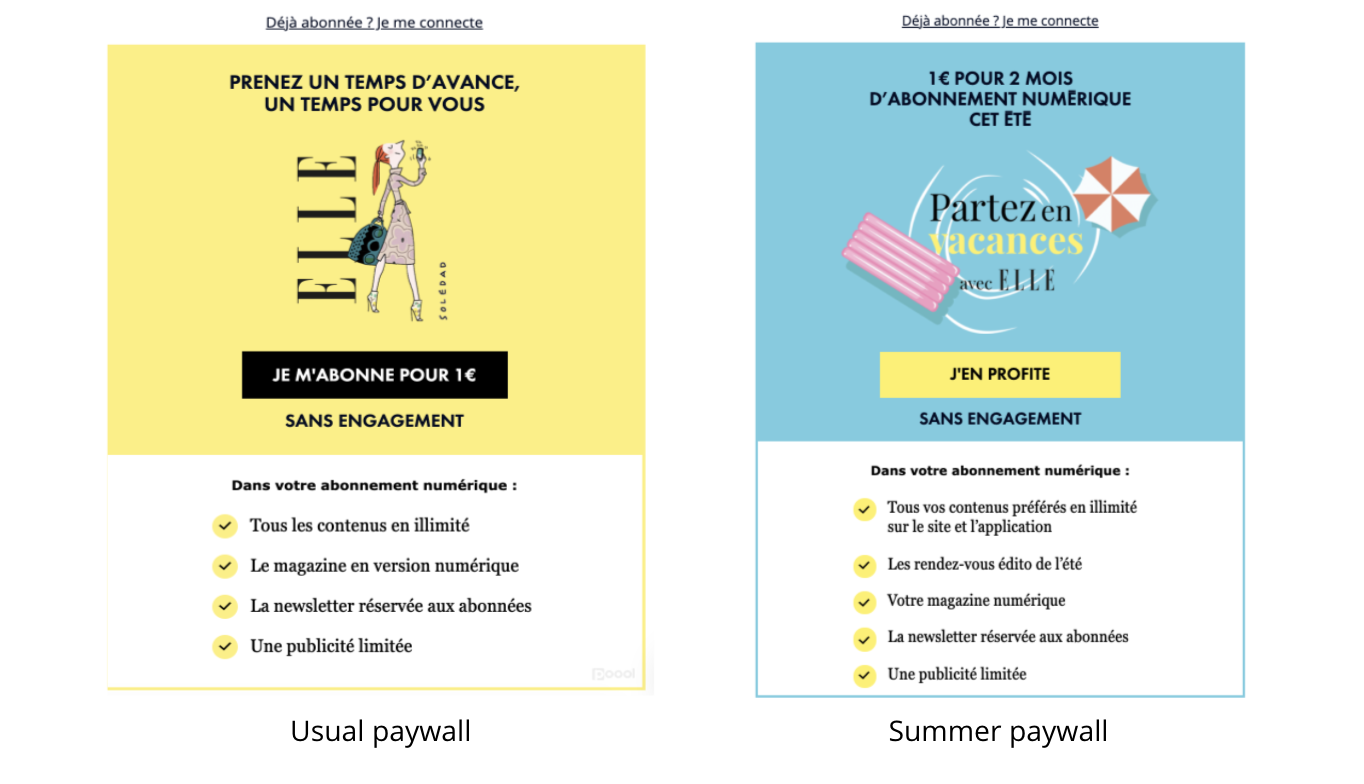 Déjà abonnée ? Je me connecte

PRENEZ UN TEMPS D'AVANCE, UN TEMPS POUR VOUS

ELLE

SOLÉDAD

JE M'ABONNE POUR 1€

SANS ENGAGEMENT

Dans votre abonnement numérique :

Tous les contenus en illimité

Le magazine en version numérique

La newsletter réservée aux abonnées

Une publicité limitée

Poool

Usual paywall

Déjà abonnée ? Je me connecte

1€ POUR 2 MOIS D'ABONNEMENT NUMÉRIQUE CET ÉTÉ

Partez en vacances avec ELLE

J'EN PROFITE

SANS ENGAGEMENT

Dans votre abonnement numérique :

Tous vos contenus préférés en illimité sur le site et l'application

Les rendez-vous édito de l'été

Votre magazine numérique

La newsletter réservée aux abonnées

Une publicité limitée

Summer paywall